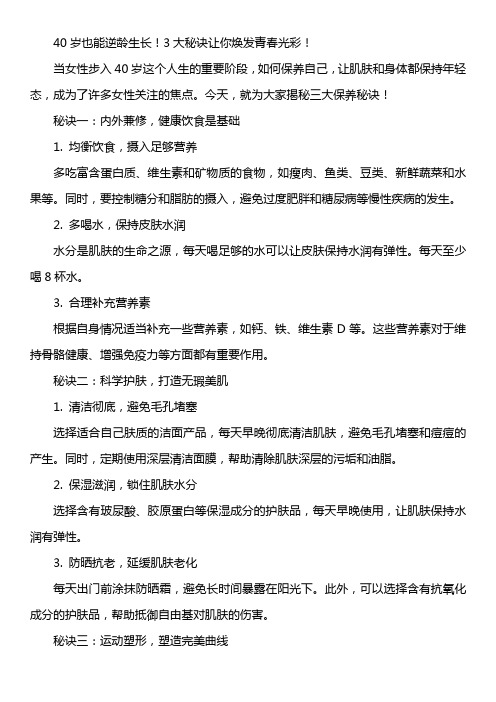 40 岁也能逆龄生长！3 大秘诀让你焕发青春光彩！

当女性步入 40 岁这个人生的重要阶段，如何保养自己，让肌肤和身体都保持年轻态，成为了许多女性关注的焦点。今天，就为大家揭秘三大保养秘诀！

秘诀一：内外兼修，健康饮食是基础

1. 均衡饮食，摄入足够营养

多吃富含蛋白质、维生素和矿物质的食物，如瘦肉、鱼类、豆类、新鲜蔬菜和水果等。同时，要控制糖分和脂肪的摄入，避免过度肥胖和糖尿病等慢性疾病的发生。

2. 多喝水，保持皮肤水润

水分是肌肤的生命之源，每天喝足够的水可以让皮肤保持水润有弹性。每天至少喝 8 杯水。

3. 合理补充营养素

根据自身情况适当补充一些营养素，如钙、铁、维生素 D 等。这些营养素对于维持骨骼健康、增强免疫力等方面都有重要作用。

秘诀二：科学护肤，打造无瑕美肌

1. 清洁彻底，避免毛孔堵塞

选择适合自己肤质的洁面产品，每天早晚彻底清洁肌肤，避免毛孔堵塞和痘痘的产生。同时，定期使用深层清洁面膜，帮助清除肌肤深层的污垢和油脂。

2. 保湿滋润，锁住肌肤水分

选择含有玻尿酸、胶原蛋白等保湿成分的护肤品，每天早晚使用，让肌肤保持水润有弹性。

3. 防晒抗老，延缓肌肤老化

每天出门前涂抹防晒霜，避免长时间暴露在阳光下。此外，可以选择含有抗氧化成分的护肤品，帮助抵御自由基对肌肤的伤害。

秘诀三：运动塑形，塑造完美曲线